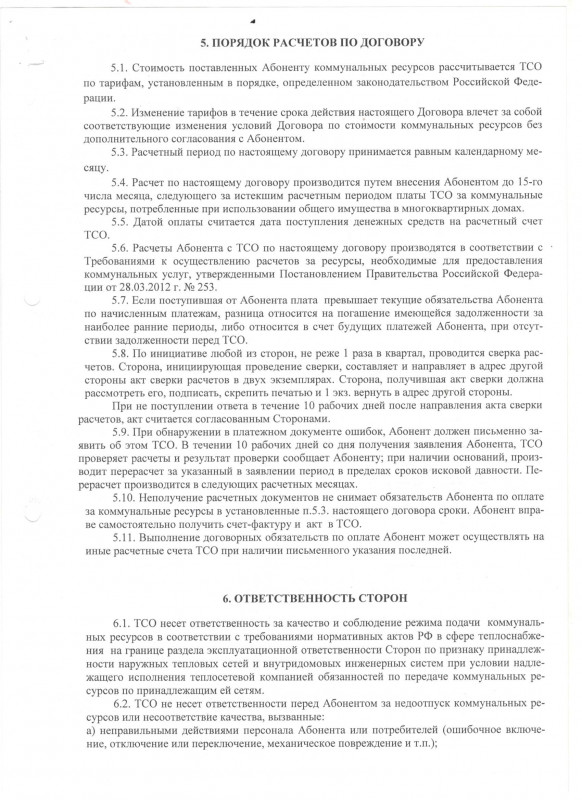 5. ПОРЯДОК РАСЧЕТОВ ПО ДОГОВОРУ

5.1. Стоимость поставленных Абоненту коммунальных ресурсов рассчитывается ТСО по тарифам, установленным в порядке, определенном законодательством Российской Федерации.

5.2. Изменение тарифов в течение срока действия настоящего Договора влечет за собой соответствующие изменения условий Договора по стоимости коммунальных ресурсов без дополнительного согласования с Абонентом.

5.3. Расчетный период по настоящему договору принимается равным календарному месяцу.

5.4. Расчет по настоящему договору производится путем внесения Абонентом до 15-го числа месяца, следующего за истекшим расчетным периодом платы ТСО за коммунальные ресурсы, потребленные при использовании общего имущества в многоквартирных домах.

5.5. Датой оплаты считается дата поступления денежных средств на расчетный счет ТСО.

5.6. Расчеты Абонента с ТСО по настоящему договору производятся в соответствии с Требованиями к осуществлению расчетов за ресурсы, необходимые для предоставления коммунальных услуг, утвержденными Постановлением Правительства Российской Федерации от 28.03.2012 г. № 253.

5.7. Если поступившая от Абонента плата превышает текущие обязательства Абонента по начисленным платежам, разница относится на погашение имеющейся задолженности за наиболее ранние периоды, либо относится в счет будущих платежей Абонента, при отсутствии задолженности перед ТСО.

5.8. По инициативе любой из сторон, не реже 1 раза в квартал, проводится сверка расчетов. Сторона, инициирующая проведение сверки, составляет и направляет в адрес другой стороны акт сверки расчетов в двух экземплярах. Сторона, получившая акт сверки должна рассмотреть его, подписать, скрепить печатью и 1 экз. вернуть в адрес другой стороны.

При не поступлении ответа в течение 10 рабочих дней после направления акта сверки расчетов, акт считается согласованным Сторонами.

5.9. При обнаружении в платежном документе ошибок, Абонент должен письменно заявить об этом ТСО. В течении 10 рабочих дней со дня получения заявления Абонента, ТСО проверяет расчеты и результат проверки сообщает Абоненту; при наличии оснований, производит перерасчет за указанный в заявлении период в пределах сроков исковой давности. Перерасчет производится в следующих расчетных месяцах.

5.10. Неполучение расчетных документов не снимает обязательств Абонента по оплате за коммунальные ресурсы в установленные п.5.3. настоящего договора сроки. Абонент вправе самостоятельно получить счет-фактуру и акт в ТСО.

5.11. Выполнение договорных обязательств по оплате Абонент может осуществлять на иные расчетные счета ТСО при наличии письменного указания последней.

6. ОТВЕТСТВЕННОСТЬ СТОРОН

6.1. ТСО несет ответственность за качество и соблюдение режима подачи коммунальных ресурсов в соответствии с требованиями нормативных актов РФ в сфере теплоснабжения на границе раздела эксплуатационной ответственности Сторон по признаку принадлежности наружных тепловых сетей и внутридомовых инженерных систем при условии надлежащего исполнения теплосетевой компанией обязанностей по передаче коммунальных ресурсов по принадлежащим ей сетям.

6.2. ТСО не несет ответственности перед Абонентом за недоотпуск коммунальных ресурсов или несоответствие качества, вызванные:
а) неправильными действиями персонала Абонента или потребителей (ошибочное включение, отключение или переключение, механическое повреждение и т.п.);